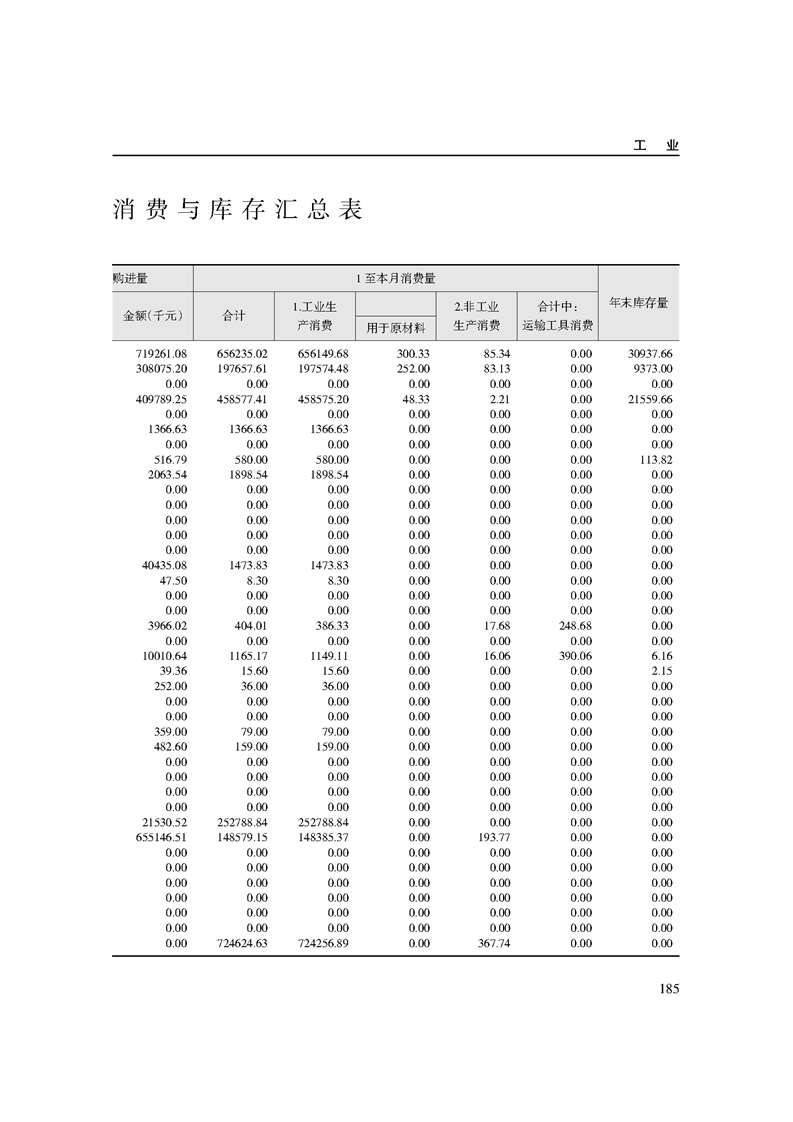 工　业

消费与库存汇总表

| 购进量 | 1 至本月消费量 | | | | | 年末库存量 |
|---|---|---|---|---|---|---|
| 金额(千元) | 合计 | 1.工业生产消费 | 用于原材料 | 2.非工业生产消费 | 合计中：运输工具消费 | |
| 719261.08 | 656235.02 | 656149.68 | 300.33 | 85.34 | 0.00 | 30937.66 |
| 308075.20 | 197657.61 | 197574.48 | 252.00 | 83.13 | 0.00 | 9373.00 |
| 0.00 | 0.00 | 0.00 | 0.00 | 0.00 | 0.00 | 0.00 |
| 409789.25 | 458577.41 | 458575.20 | 48.33 | 2.21 | 0.00 | 21559.66 |
| 0.00 | 0.00 | 0.00 | 0.00 | 0.00 | 0.00 | 0.00 |
| 1366.63 | 1366.63 | 1366.63 | 0.00 | 0.00 | 0.00 | 0.00 |
| 0.00 | 0.00 | 0.00 | 0.00 | 0.00 | 0.00 | 0.00 |
| 516.79 | 580.00 | 580.00 | 0.00 | 0.00 | 0.00 | 113.82 |
| 2063.54 | 1898.54 | 1898.54 | 0.00 | 0.00 | 0.00 | 0.00 |
| 0.00 | 0.00 | 0.00 | 0.00 | 0.00 | 0.00 | 0.00 |
| 0.00 | 0.00 | 0.00 | 0.00 | 0.00 | 0.00 | 0.00 |
| 0.00 | 0.00 | 0.00 | 0.00 | 0.00 | 0.00 | 0.00 |
| 0.00 | 0.00 | 0.00 | 0.00 | 0.00 | 0.00 | 0.00 |
| 0.00 | 0.00 | 0.00 | 0.00 | 0.00 | 0.00 | 0.00 |
| 40435.08 | 1473.83 | 1473.83 | 0.00 | 0.00 | 0.00 | 0.00 |
| 47.50 | 8.30 | 8.30 | 0.00 | 0.00 | 0.00 | 0.00 |
| 0.00 | 0.00 | 0.00 | 0.00 | 0.00 | 0.00 | 0.00 |
| 0.00 | 0.00 | 0.00 | 0.00 | 0.00 | 0.00 | 0.00 |
| 3966.02 | 404.01 | 386.33 | 0.00 | 17.68 | 248.68 | 0.00 |
| 0.00 | 0.00 | 0.00 | 0.00 | 0.00 | 0.00 | 0.00 |
| 10010.64 | 1165.17 | 1149.11 | 0.00 | 16.06 | 390.06 | 6.16 |
| 39.36 | 15.60 | 15.60 | 0.00 | 0.00 | 0.00 | 2.15 |
| 252.00 | 36.00 | 36.00 | 0.00 | 0.00 | 0.00 | 0.00 |
| 0.00 | 0.00 | 0.00 | 0.00 | 0.00 | 0.00 | 0.00 |
| 0.00 | 0.00 | 0.00 | 0.00 | 0.00 | 0.00 | 0.00 |
| 359.00 | 79.00 | 79.00 | 0.00 | 0.00 | 0.00 | 0.00 |
| 482.60 | 159.00 | 159.00 | 0.00 | 0.00 | 0.00 | 0.00 |
| 0.00 | 0.00 | 0.00 | 0.00 | 0.00 | 0.00 | 0.00 |
| 0.00 | 0.00 | 0.00 | 0.00 | 0.00 | 0.00 | 0.00 |
| 0.00 | 0.00 | 0.00 | 0.00 | 0.00 | 0.00 | 0.00 |
| 0.00 | 0.00 | 0.00 | 0.00 | 0.00 | 0.00 | 0.00 |
| 21530.52 | 252788.84 | 252788.84 | 0.00 | 0.00 | 0.00 | 0.00 |
| 655146.51 | 148579.15 | 148385.37 | 0.00 | 193.77 | 0.00 | 0.00 |
| 0.00 | 0.00 | 0.00 | 0.00 | 0.00 | 0.00 | 0.00 |
| 0.00 | 0.00 | 0.00 | 0.00 | 0.00 | 0.00 | 0.00 |
| 0.00 | 0.00 | 0.00 | 0.00 | 0.00 | 0.00 | 0.00 |
| 0.00 | 0.00 | 0.00 | 0.00 | 0.00 | 0.00 | 0.00 |
| 0.00 | 0.00 | 0.00 | 0.00 | 0.00 | 0.00 | 0.00 |
| 0.00 | 0.00 | 0.00 | 0.00 | 0.00 | 0.00 | 0.00 |
| 0.00 | 724624.63 | 724256.89 | 0.00 | 367.74 | 0.00 | 0.00 |

185